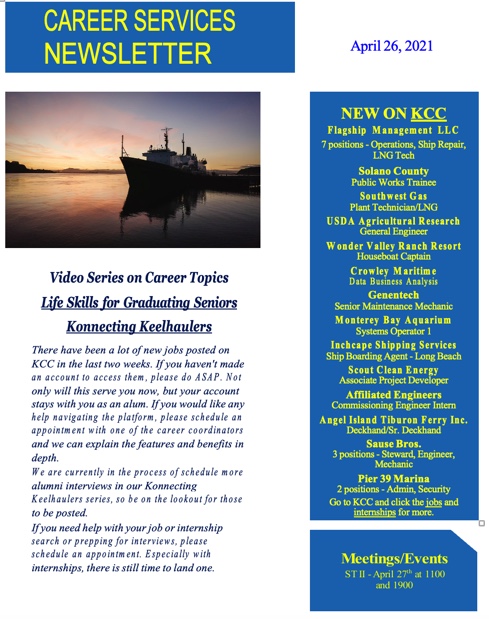 CAREER SERVICES NEWSLETTER

April 26, 2021

Video Series on Career Topics

Life Skills for Graduating Seniors

Konnecting Keelhaulers

There have been a lot of new jobs posted on KCC in the last two weeks. If you haven't made an account to access them, please do ASAP. Not only will this serve you now, but your account stays with you as an alum. If you would like any help navigating the platform, please schedule an appointment with one of the career coordinators and we can explain the features and benefits in depth.
We are currently in the process of schedule more alumni interviews in our Konnecting Keelhaulers series, so be on the lookout for those to be posted.
If you need help with your job or internship search or prepping for interviews, please schedule an appointment. Especially with internships, there is still time to land one.

NEW ON KCC

Flagship Management LLC
7 positions - Operations, Ship Repair, LNG Tech

Solano County
Public Works Trainee

Southwest Gas
Plant Technician/LNG

USDA Agricultural Research
General Engineer

Wonder Valley Ranch Resort
Houseboat Captain

Crowley Maritime
Data Business Analysis

Genentech
Senior Maintenance Mechanic

Monterey Bay Aquarium
Systems Operator 1

Inchcape Shipping Services
Ship Boarding Agent - Long Beach

Scout Clean Energy
Associate Project Developer

Affiliated Engineers
Commissioning Engineer Intern

Angel Island Tiburon Ferry Inc.
Deckhand/Sr. Deckhand

Sause Bros.
3 positions - Steward, Engineer, Mechanic

Pier 39 Marina
2 positions - Admin, Security

Go to KCC and click the jobs and internships for more.

Meetings/Events

ST II - April 27$^{th}$ at 1100 and 1900